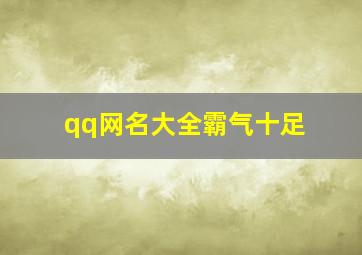 qq网名大全霸气十足